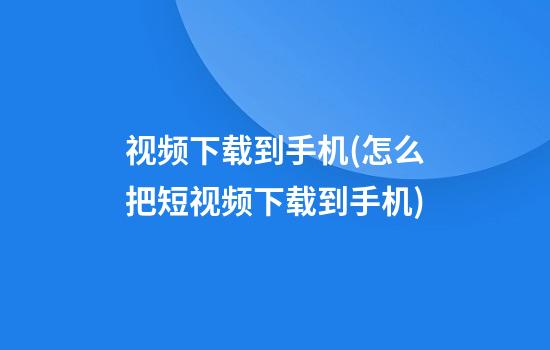 视频下载到手机(怎么把短视频下载到手机)